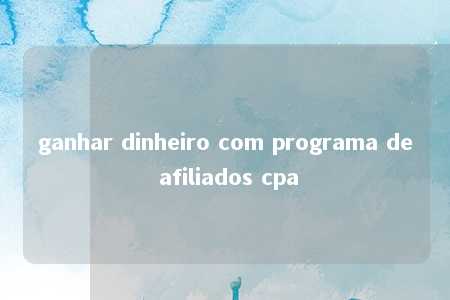 ganhar dinheiro com programa de afiliados cpa